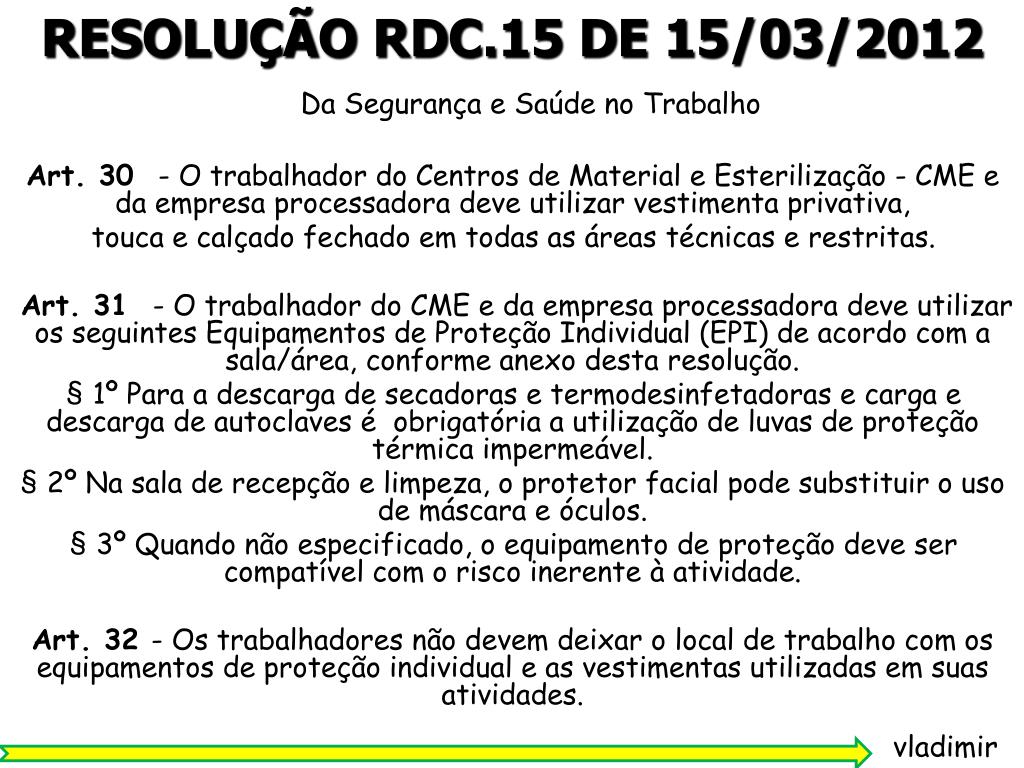 RESOLUÇÃO RDC.15 DE 15/03/2012

Da Segurança e Saúde no Trabalho

Art. 30 - O trabalhador do Centros de Material e Esterilização - CME e da empresa processadora deve utilizar vestimenta privativa, touca e calçado fechado em todas as áreas técnicas e restritas.

Art. 31 - O trabalhador do CME e da empresa processadora deve utilizar os seguintes Equipamentos de Proteção Individual (EPI) de acordo com a sala/área, conforme anexo desta resolução.
§ 1º Para a descarga de secadoras e termodesinfetadoras e carga e descarga de autoclaves é obrigatória a utilização de luvas de proteção térmica impermeável.
§ 2º Na sala de recepção e limpeza, o protetor facial pode substituir o uso de máscara e óculos.
§ 3º Quando não especificado, o equipamento de proteção deve ser compatível com o risco inerente à atividade.

Art. 32 - Os trabalhadores não devem deixar o local de trabalho com os equipamentos de proteção individual e as vestimentas utilizadas em suas atividades.

vladimir